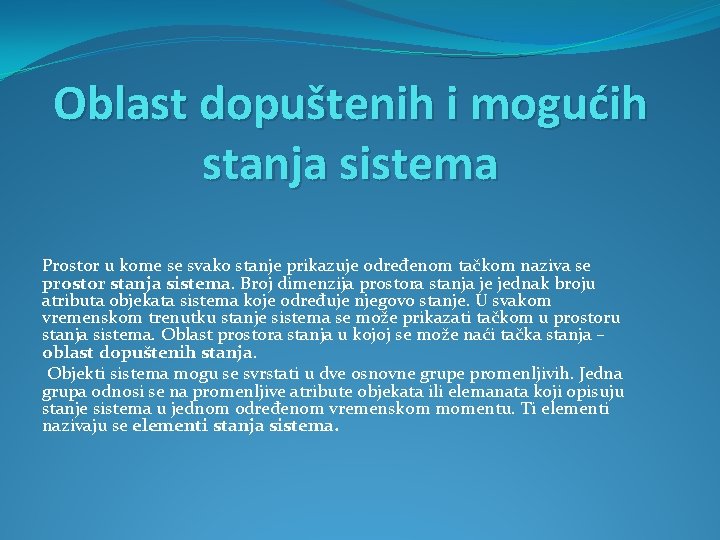 Oblast dopuštenih i mogućih stanja sistema

Prostor u kome se svako stanje prikazuje određenom tačkom naziva se prostor stanja sistema. Broj dimenzija prostora stanja je jednak broju atributa objekata sistema koje određuje njegovo stanje. U svakom vremenskom trenutku stanje sistema se može prikazati tačkom u prostoru stanja sistema. Oblast prostora stanja u kojoj se može naći tačka stanja – oblast dopuštenih stanja.

Objekti sistema mogu se svrstati u dve osnovne grupe promenljivih. Jedna grupa odnosi se na promenljive atribute objekata ili elemanata koji opisuju stanje sistema u jednom određenom vremenskom momentu. Ti elementi nazivaju se elementi stanja sistema.